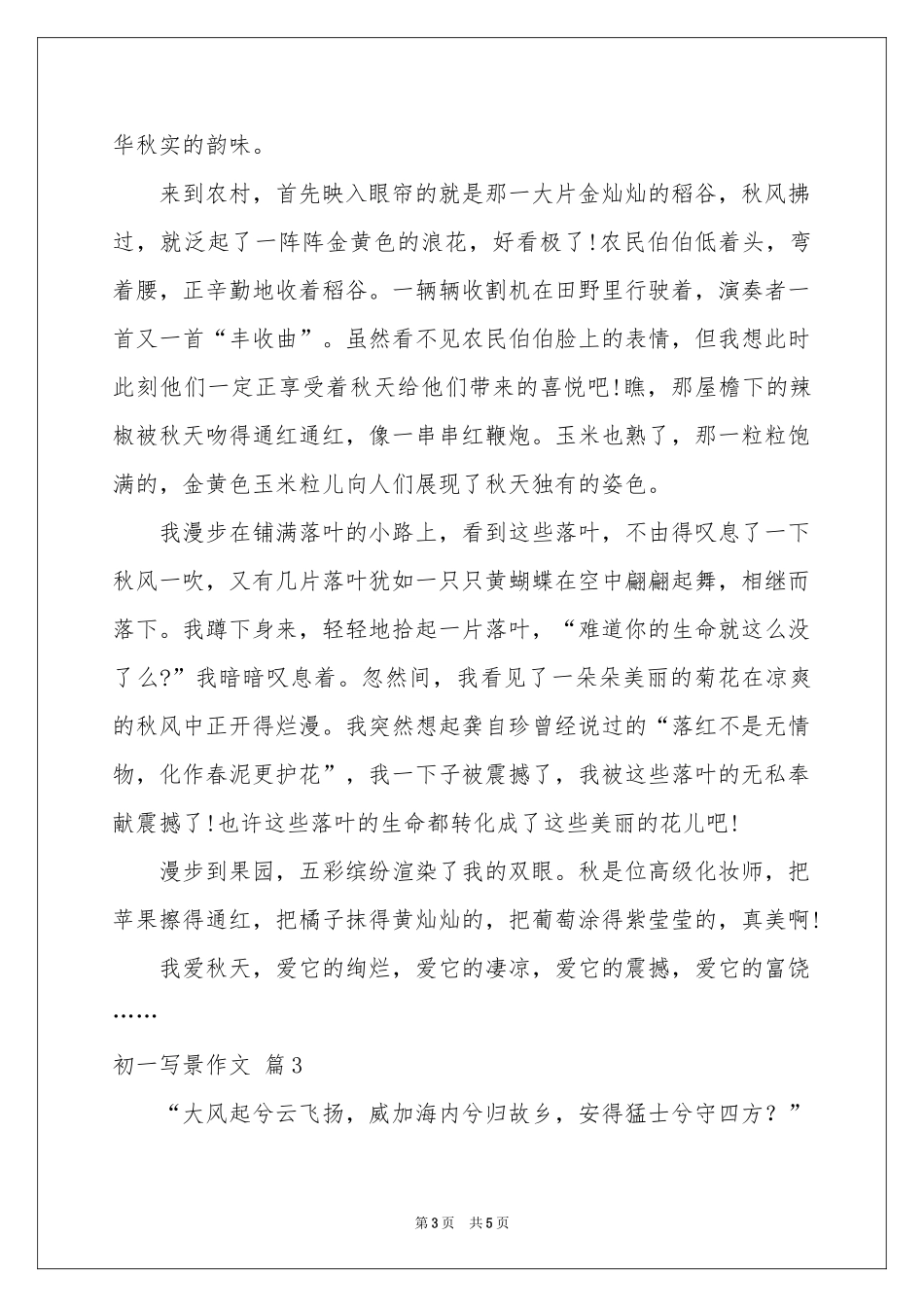 华秋实的韵味。

来到农村，首先映入眼帘的就是那一大片金灿灿的稻谷，秋风拂过，就泛起了一阵阵金黄色的浪花，好看极了!农民伯伯低着头，弯着腰，正辛勤地收着稻谷。一辆辆收割机在田野里行驶着，演奏者一首又一首“丰收曲”。虽然看不见农民伯伯脸上的表情，但我想此时此刻他们一定正享受着秋天给他们带来的喜悦吧!瞧，那屋檐下的辣椒被秋天吻得通红通红，像一串串红鞭炮。玉米也熟了，那一粒粒饱满的，金黄色玉米粒儿向人们展现了秋天独有的姿色。

我漫步在铺满落叶的小路上，看到这些落叶，不由得叹息了一下秋风一吹，又有几片落叶犹如一只只黄蝴蝶在空中翩翩起舞，相继而落下。我蹲下身来，轻轻地拾起一片落叶，“难道你的生命就这么没了么?”我暗暗叹息着。忽然间，我看见了一朵朵美丽的菊花在凉爽的秋风中正开得烂漫。我突然想起龚自珍曾经说过的“落红不是无情物，化作春泥更护花”，我一下子被震撼了，我被这些落叶的无私奉献震撼了!也许这些落叶的生命都转化成了这些美丽的花儿吧!

漫步到果园，五彩缤纷渲染了我的双眼。秋是位高级化妆师，把苹果擦得通红，把橘子抹得黄灿灿的，把葡萄涂得紫莹莹的，真美啊!

我爱秋天，爱它的绚烂，爱它的凄凉，爱它的震撼，爱它的富饶……

初一写景作文 篇3

“大风起兮云飞扬，威加海内兮归故乡，安得猛士兮守四方？”

第3页 共5页